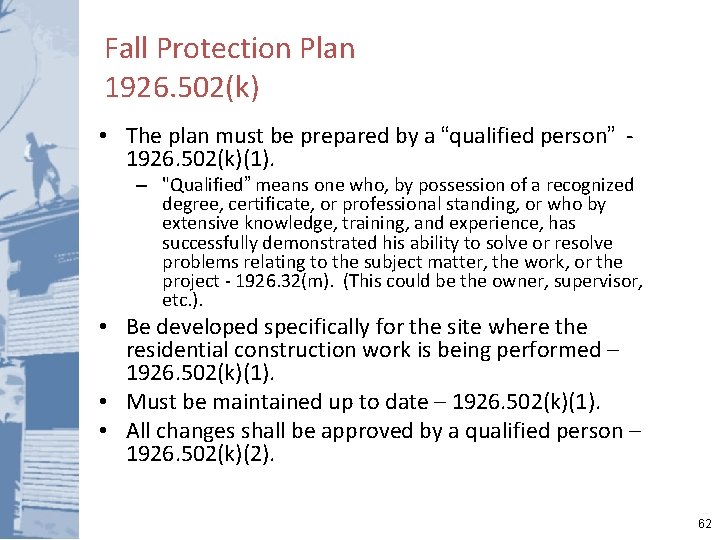 Fall Protection Plan
1926.502(k)

• The plan must be prepared by a “qualified person” - 1926.502(k)(1).
– "Qualified” means one who, by possession of a recognized degree, certificate, or professional standing, or who by extensive knowledge, training, and experience, has successfully demonstrated his ability to solve or resolve problems relating to the subject matter, the work, or the project - 1926.32(m). (This could be the owner, supervisor, etc.).
• Be developed specifically for the site where the residential construction work is being performed – 1926.502(k)(1).
• Must be maintained up to date – 1926.502(k)(1).
• All changes shall be approved by a qualified person – 1926.502(k)(2).

62